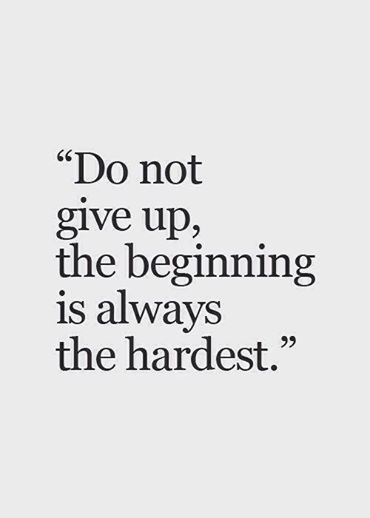 “Do not give up, the beginning is always the hardest.”